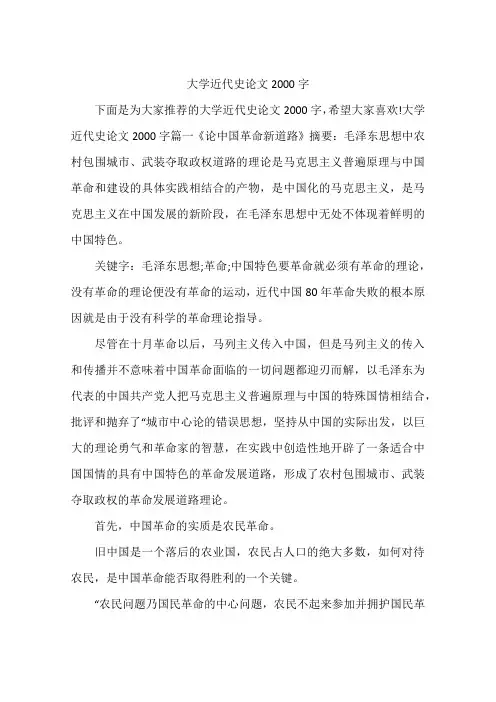 大学近代史论文 2000 字

下面是为大家推荐的大学近代史论文 2000 字，希望大家喜欢!大学近代史论文 2000 字篇一《论中国革命新道路》摘要：毛泽东思想中农村包围城市、武装夺取政权道路的理论是马克思主义普遍原理与中国革命和建设的具体实践相结合的产物，是中国化的马克思主义，是马克思主义在中国发展的新阶段，在毛泽东思想中无处不体现着鲜明的中国特色。

关键字：毛泽东思想;革命;中国特色要革命就必须有革命的理论，没有革命的理论便没有革命的运动，近代中国 80 年革命失败的根本原因就是由于没有科学的革命理论指导。

尽管在十月革命以后，马列主义传入中国，但是马列主义的传入和传播并不意味着中国革命面临的一切问题都迎刃而解，以毛泽东为代表的中国共产党人把马克思主义普遍原理与中国的特殊国情相结合，批评和抛弃了“城市中心论的错误思想，坚持从中国的实际出发，以巨大的理论勇气和革命家的智慧，在实践中创造性地开辟了一条适合中国国情的具有中国特色的革命发展道路，形成了农村包围城市、武装夺取政权的革命发展道路理论。

首先，中国革命的实质是农民革命。

旧中国是一个落后的农业国，农民占人口的绝大多数，如何对待农民，是中国革命能否取得胜利的一个关键。

“农民问题乃国民革命的中心问题，农民不起来参加并拥护国民革